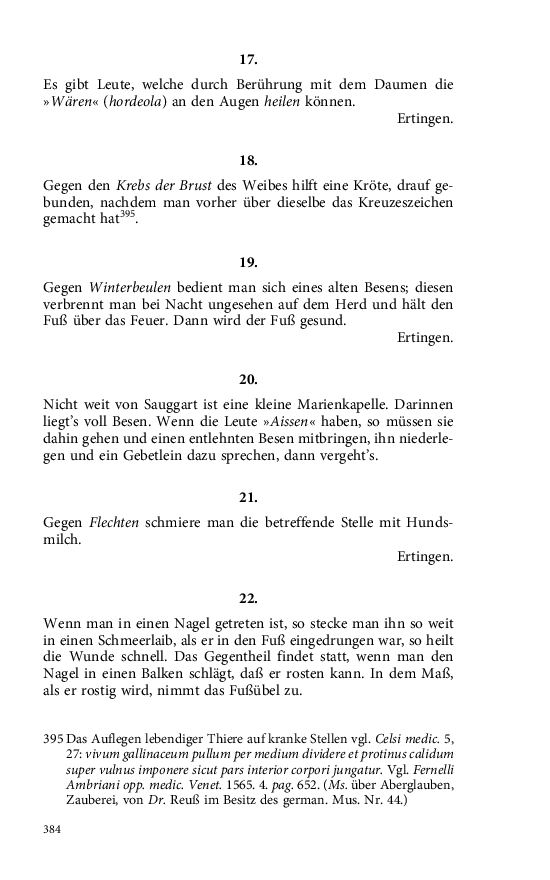 17.

Es gibt Leute, welche durch Berührung mit dem Daumen die »Wären« (hordeola) an den Augen heilen können.

Ertingen.

18.

Gegen den Krebs der Brust des Weibes hilft eine Kröte, drauf gebunden, nachdem man vorher über dieselbe das Kreuzeszeichen gemacht hat$^{395}$.

19.

Gegen Winterbeulen bedient man sich eines alten Besens; diesen verbrennt man bei Nacht ungesehen auf dem Herd und hält den Fuß über das Feuer. Dann wird der Fuß gesund.

Ertingen.

20.

Nicht weit von Sauggart ist eine kleine Marienkapelle. Darinnen liegt's voll Besen. Wenn die Leute »Aissen« haben, so müssen sie dahin gehen und einen entlehnten Besen mitbringen, ihn niederlegen und ein Gebetlein dazu sprechen, dann vergeht's.

21.

Gegen Flechten schmiere man die betreffende Stelle mit Hundsmilch.

Ertingen.

22.

Wenn man in einen Nagel getreten ist, so stecke man ihn so weit in einen Schmeerlaib, als er in den Fuß eingedrungen war, so heilt die Wunde schnell. Das Gegentheil findet statt, wenn man den Nagel in einen Balken schlägt, daß er rosten kann. In dem Maß, als er rostig wird, nimmt das Fußübel zu.

395 Das Auflegen lebendiger Thiere auf kranke Stellen vgl. Celsi medic. 5, 27: vivum gallinaceum pullum per medium dividere et protinus calidum super vulnus imponere sicut pars interior corpori jungatur. Vgl. Fernelli Ambriani opp. medic. Venet. 1565. 4. pag. 652. (Ms. über Aberglauben, Zauberei, von Dr. Reuß im Besitz des german. Mus. Nr. 44.)

384